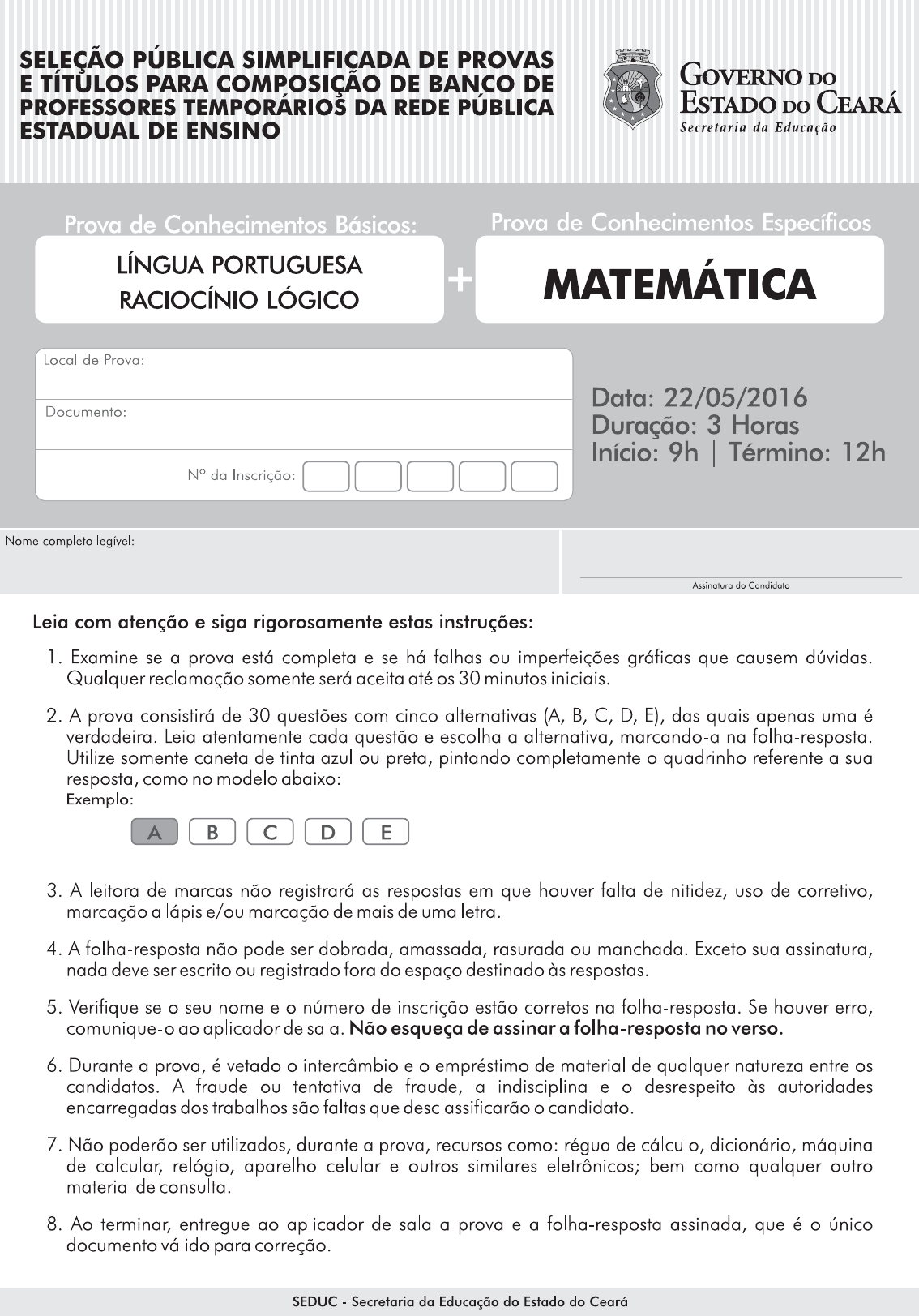 SELEÇÃO PÚBLICA SIMPLIFICADA DE PROVAS E TÍTULOS PARA COMPOSIÇÃO DE BANCO DE PROFESSORES TEMPORÁRIOS DA REDE PÚBLICA ESTADUAL DE ENSINO

GOVERNO DO ESTADO DO CEARÁ
Secretaria da Educação

Prova de Conhecimentos Básicos:
LÍNGUA PORTUGUESA
RACIOCÍNIO LÓGICO

+

Prova de Conhecimentos Específicos
MATEMÁTICA

Local de Prova:
Documento:
Nº da Inscrição:

Data: 22/05/2016
Duração: 3 Horas
Início: 9h | Término: 12h

Nome completo legível:

Assinatura do Candidato

Leia com atenção e siga rigorosamente estas instruções:

1. Examine se a prova está completa e se há falhas ou imperfeições gráficas que causem dúvidas. Qualquer reclamação somente será aceita até os 30 minutos iniciais.

2. A prova consistirá de 30 questões com cinco alternativas (A, B, C, D, E), das quais apenas uma é verdadeira. Leia atentamente cada questão e escolha a alternativa, marcando-a na folha-resposta. Utilize somente caneta de tinta azul ou preta, pintando completamente o quadrinho referente a sua resposta, como no modelo abaixo:
Exemplo:
A B C D E

3. A leitora de marcas não registrará as respostas em que houver falta de nitidez, uso de corretivo, marcação a lápis e/ou marcação de mais de uma letra.

4. A folha-resposta não pode ser dobrada, amassada, rasurada ou manchada. Exceto sua assinatura, nada deve ser escrito ou registrado fora do espaço destinado às respostas.

5. Verifique se o seu nome e o número de inscrição estão corretos na folha-resposta. Se houver erro, comunique-o ao aplicador de sala. Não esqueça de assinar a folha-resposta no verso.

6. Durante a prova, é vetado o intercâmbio e o empréstimo de material de qualquer natureza entre os candidatos. A fraude ou tentativa de fraude, a indisciplina e o desrespeito às autoridades encarregadas dos trabalhos são faltas que desclassificarão o candidato.

7. Não poderão ser utilizados, durante a prova, recursos como: régua de cálculo, dicionário, máquina de calcular, relógio, aparelho celular e outros similares eletrônicos; bem como qualquer outro material de consulta.

8. Ao terminar, entregue ao aplicador de sala a prova e a folha-resposta assinada, que é o único documento válido para correção.

SEDUC - Secretaria da Educação do Estado do Ceará